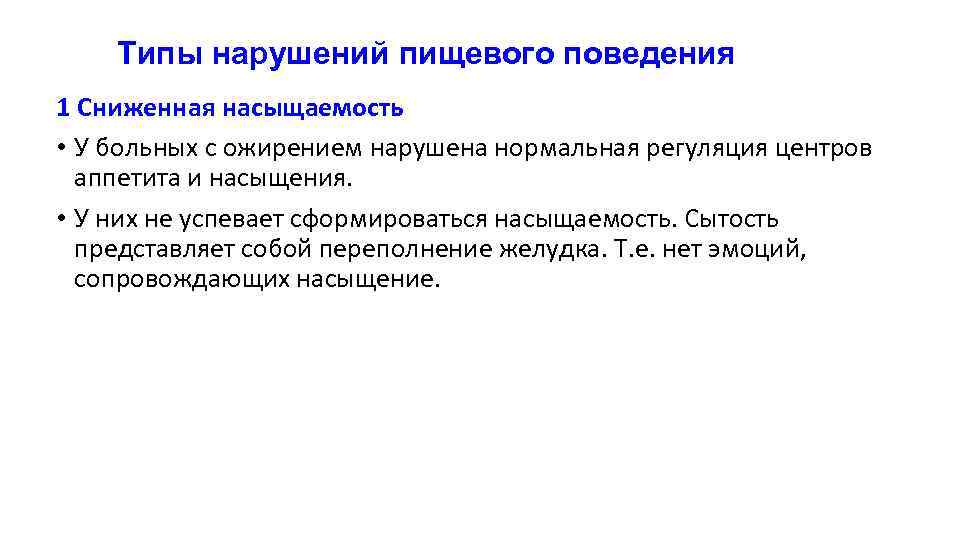 Типы нарушений пищевого поведения

1 Сниженная насыщаемость

• У больных с ожирением нарушена нормальная регуляция центров аппетита и насыщения.

• У них не успевает сформироваться насыщаемость. Сытость представляет собой переполнение желудка. Т.е. нет эмоций, сопровождающих насыщение.